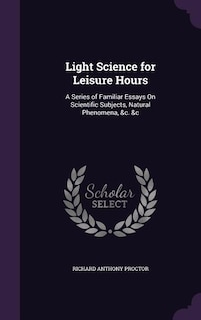 Light Science for Leisure Hours

A Series of Familiar Essays On Scientific Subjects, Natural Phenomena, &c. &c

Scholar SELECT

RICHARD ANTHONY PROCTOR